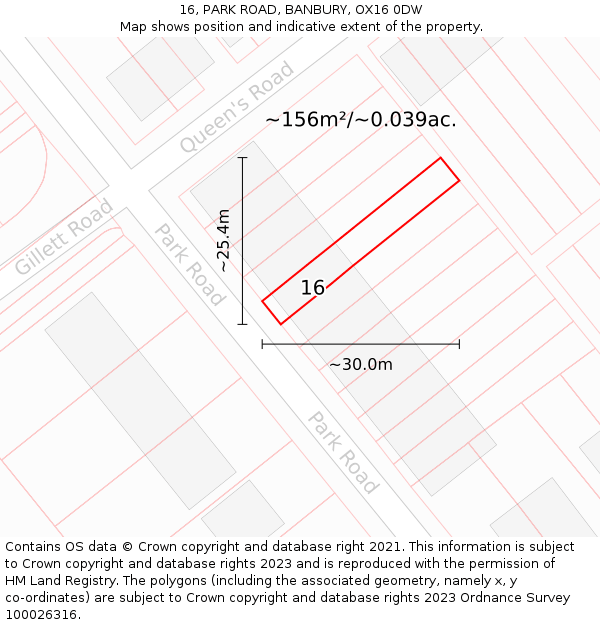 16, PARK ROAD, BANBURY, OX16 0DW
Map shows position and indicative extent of the property.

Queen's Road

~156m²/~0.039ac.

Gillett Road

Park Road

~25.4m

16

~30.0m

Park Road

Contains OS data © Crown copyright and database right 2021. This information is subject to Crown copyright and database rights 2023 and is reproduced with the permission of HM Land Registry. The polygons (including the associated geometry, namely x, y co-ordinates) are subject to Crown copyright and database rights 2023 Ordnance Survey 100026316.